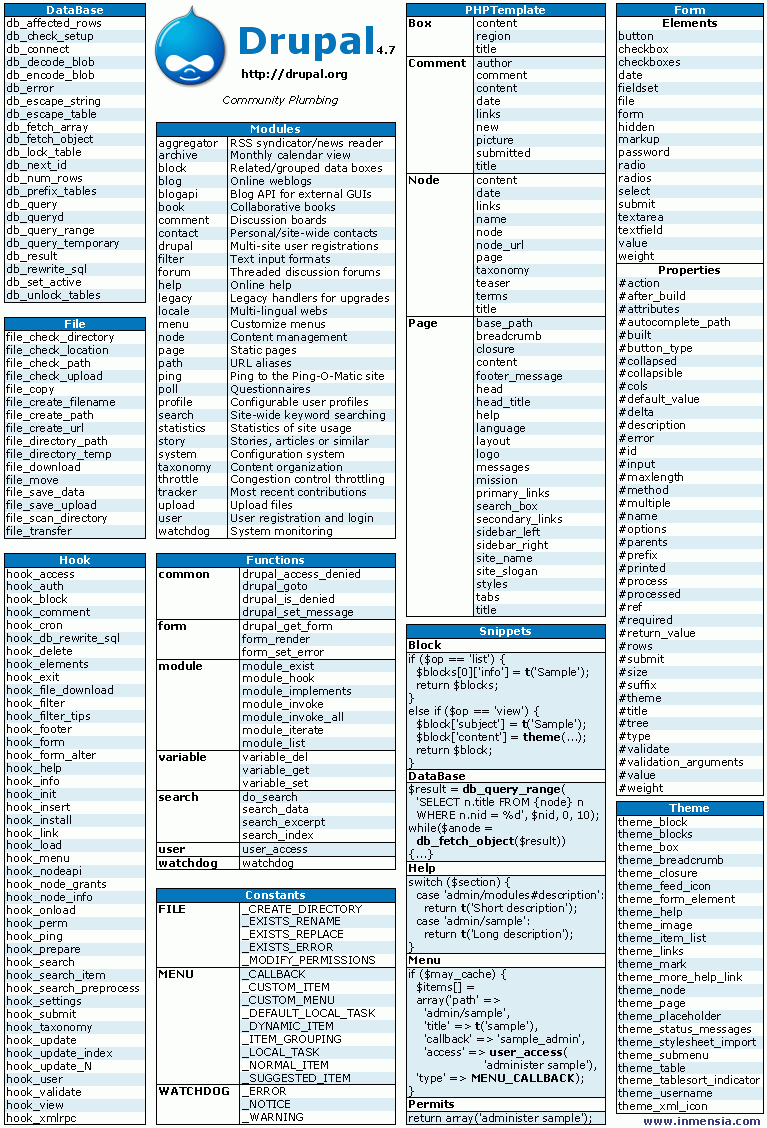 DataBase
db_affected_rows
db_check_setup
db_connect
db_decode_blob
db_encode_blob
db_error
db_escape_string
db_escape_table
db_fetch_array
db_fetch_object
db_lock_table
db_next_id
db_num_rows
db_prefix_tables
db_query
db_queryd
db_query_range
db_query_temporary
db_result
db_rewrite_sql
db_set_active
db_unlock_tables

File
file_check_directory
file_check_location
file_check_path
file_check_upload
file_copy
file_create_filename
file_create_path
file_create_url
file_directory_path
file_directory_temp
file_download
file_move
file_save_data
file_save_upload
file_scan_directory
file_transfer

Hook
hook_access
hook_auth
hook_block
hook_comment
hook_cron
hook_db_rewrite_sql
hook_delete
hook_elements
hook_exit
hook_file_download
hook_filter
hook_filter_tips
hook_footer
hook_form
hook_form_alter
hook_help
hook_info
hook_init
hook_insert
hook_install
hook_link
hook_load
hook_menu
hook_nodeapi
hook_node_grants
hook_node_info
hook_onload
hook_perm
hook_ping
hook_prepare
hook_search
hook_search_item
hook_search_preprocess
hook_settings
hook_submit
hook_taxonomy
hook_update
hook_update_index
hook_update_N
hook_user
hook_validate
hook_view
hook_xmlrpc

Drupal 4.7
http://drupal.org
Community Plumbing

Modules
| aggregator | RSS syndicator/news reader |
|---|---|
| archive | Monthly calendar view |
| block | Related/grouped data boxes |
| blog | Online weblogs |
| blogapi | Blog API for external GUIs |
| book | Collaborative books |
| comment | Discussion boards |
| contact | Personal/site-wide contacts |
| drupal | Multi-site user registrations |
| filter | Text input formats |
| forum | Threaded discussion forums |
| help | Online help |
| legacy | Legacy handlers for upgrades |
| locale | Multi-lingual webs |
| menu | Customize menus |
| node | Content management |
| page | Static pages |
| path | URL aliases |
| ping | Ping to the Ping-O-Matic site |
| poll | Questionnaires |
| profile | Configurable user profiles |
| search | Site-wide keyword searching |
| statistics | Statistics of site usage |
| story | Stories, articles or similar |
| system | Configuration system |
| taxonomy | Content organization |
| throttle | Congestion control throttling |
| tracker | Most recent contributions |
| upload | Upload files |
| user | User registration and login |
| watchdog | System monitoring |

Functions
| common | drupal_access_denied drupal_goto drupal_is_denied drupal_set_message |
|---|---|
| form | drupal_get_form form_render form_set_error |
| module | module_exist module_hook module_implements module_invoke module_invoke_all module_iterate module_list |
| variable | variable_del variable_get variable_set |
| search | do_search search_data search_excerpt search_index |
| user | user_access |
| watchdog | watchdog |

Constants
| FILE | _CREATE_DIRECTORY _EXISTS_RENAME _EXISTS_REPLACE _EXISTS_ERROR _MODIFY_PERMISSIONS |
|---|---|
| MENU | _CALLBACK _CUSTOM_ITEM _CUSTOM_MENU _DEFAULT_LOCAL_TASK _DYNAMIC_ITEM _ITEM_GROUPING _LOCAL_TASK _NORMAL_ITEM _SUGGESTED_ITEM |
| WATCHDOG | _ERROR _NOTICE _WARNING |

PHPTemplate
| Box | content region title |
|---|---|
| Comment | author comment content date links new picture submitted title |
| Node | content date links name node node_url page taxonomy teaser terms title |
| Page | base_path breadcrumb closure content footer_message head head_title help language layout logo messages mission primary_links search_box secondary_links sidebar_left sidebar_right site_name site_slogan styles tabs title |

Snippets
Block
if ($op == 'list') {
$blocks[0]['info'] = t('Sample');
return $blocks;
}
else if ($op == 'view') {
$block['subject'] = t('Sample');
$block['content'] = theme(...);
return $block;
}
DataBase
$result = db_query_range(
'SELECT n.title FROM {node} n
WHERE n.nid = %d', $nid, 0, 10);
while($anode =
db_fetch_object($result))
{...}
Help
switch ($section) {
case 'admin/modules#description':
return t('Short description');
case 'admin/sample':
return t('Long description');
}
Menu
if ($may_cache) {
$items[] =
array('path' =>
'admin/sample',
'title' => t('sample'),
'callback' => 'sample_admin',
'access' => user_access(
'administer sample'),
'type' => MENU_CALLBACK);
}
Permits
return array('administer sample');

Form
Elements
button
checkbox
checkboxes
date
fieldset
file
form
hidden
markup
password
radio
radios
select
submit
textarea
textfield
value
weight
Properties
#action
#after_build
#attributes
#autocomplete_path
#built
#button_type
#collapsed
#collapsible
#cols
#default_value
#delta
#description
#error
#id
#input
#maxlength
#method
#multiple
#name
#options
#parents
#prefix
#printed
#process
#processed
#ref
#required
#return_value
#rows
#submit
#size
#suffix
#theme
#title
#tree
#type
#validate
#validation_arguments
#value
#weight

Theme
theme_block
theme_blocks
theme_box
theme_breadcrumb
theme_closure
theme_feed_icon
theme_form_element
theme_help
theme_image
theme_item_list
theme_links
theme_mark
theme_more_help_link
theme_node
theme_page
theme_placeholder
theme_status_messages
theme_stylesheet_import
theme_submenu
theme_table
theme_tablesort_indicator
theme_username
theme_xml_icon

www.inmensia.com